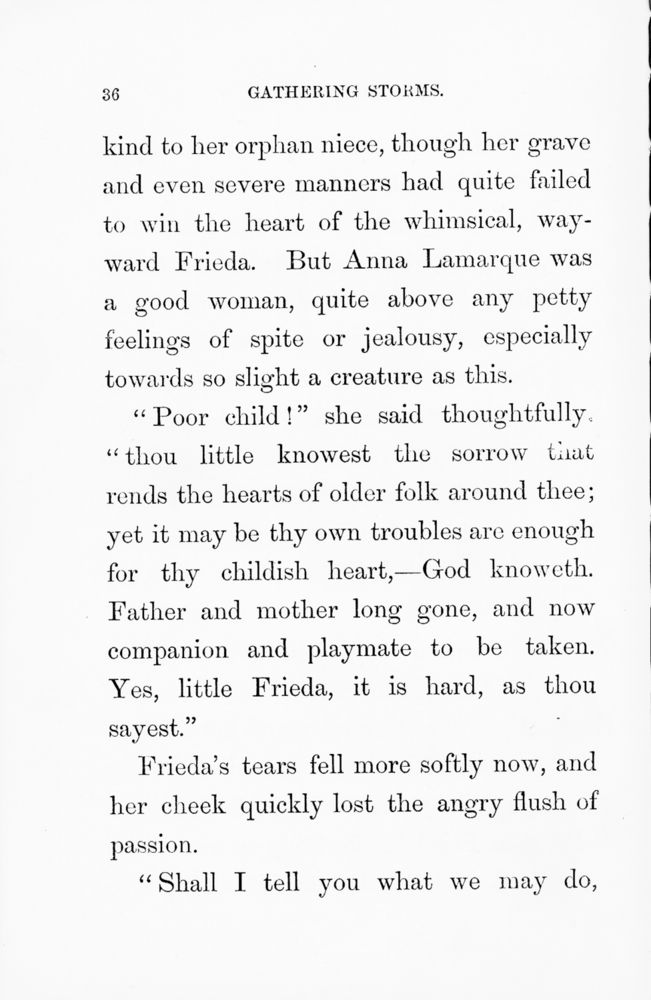 36 GATHERING STORMS.

kind to her orphan niece, though her grave and even severe manners had quite failed to win the heart of the whimsical, wayward Frieda. But Anna Lamarque was a good woman, quite above any petty feelings of spite or jealousy, especially towards so slight a creature as this.

"Poor child!" she said thoughtfully, "thou little knowest the sorrow that rends the hearts of older folk around thee; yet it may be thy own troubles are enough for thy childish heart,—God knoweth. Father and mother long gone, and now companion and playmate to be taken. Yes, little Frieda, it is hard, as thou sayest."

Frieda's tears fell more softly now, and her cheek quickly lost the angry flush of passion.

"Shall I tell you what we may do,